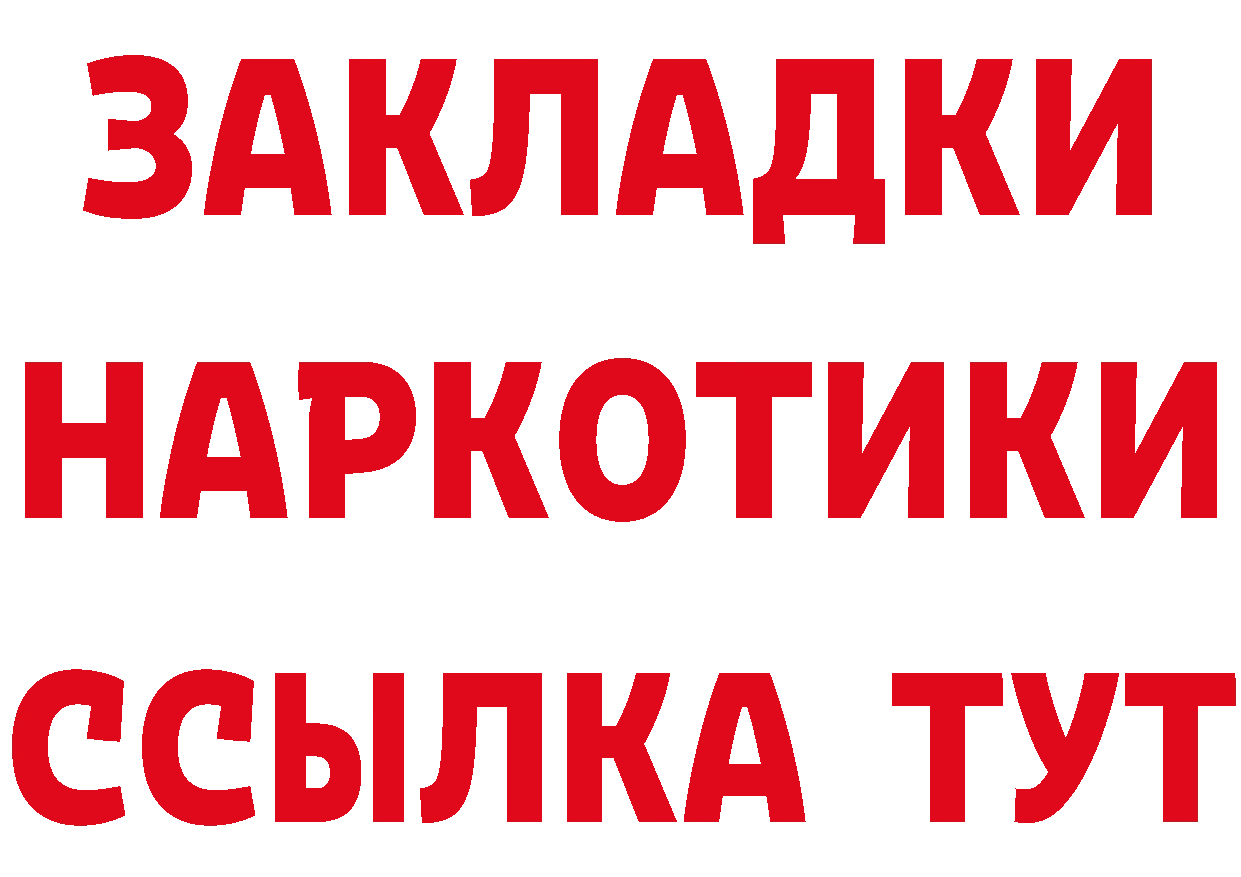 ЗАКЛАДКИ
НАРКОТИКИ
ССЫЛКА ТУТ